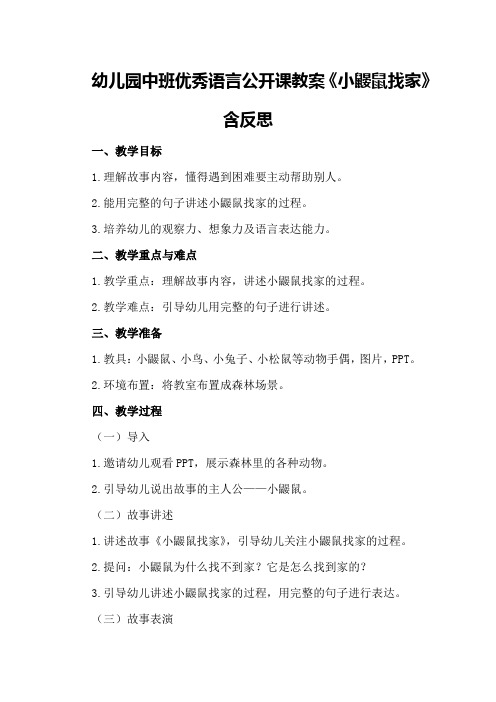 幼儿园中班优秀语言公开课教案《小鼹鼠找家》含反思

一、教学目标

1.理解故事内容，懂得遇到困难要主动帮助别人。

2.能用完整的句子讲述小鼹鼠找家的过程。

3.培养幼儿的观察力、想象力及语言表达能力。

二、教学重点与难点

1.教学重点：理解故事内容，讲述小鼹鼠找家的过程。

2.教学难点：引导幼儿用完整的句子进行讲述。

三、教学准备

1.教具：小鼹鼠、小鸟、小兔子、小松鼠等动物手偶，图片，PPT。

2.环境布置：将教室布置成森林场景。

四、教学过程

（一）导入

1.邀请幼儿观看PPT，展示森林里的各种动物。

2.引导幼儿说出故事的主人公——小鼹鼠。

（二）故事讲述

1.讲述故事《小鼹鼠找家》，引导幼儿关注小鼹鼠找家的过程。

2.提问：小鼹鼠为什么找不到家？它是怎么找到家的？

3.引导幼儿讲述小鼹鼠找家的过程，用完整的句子进行表达。

（三）故事表演